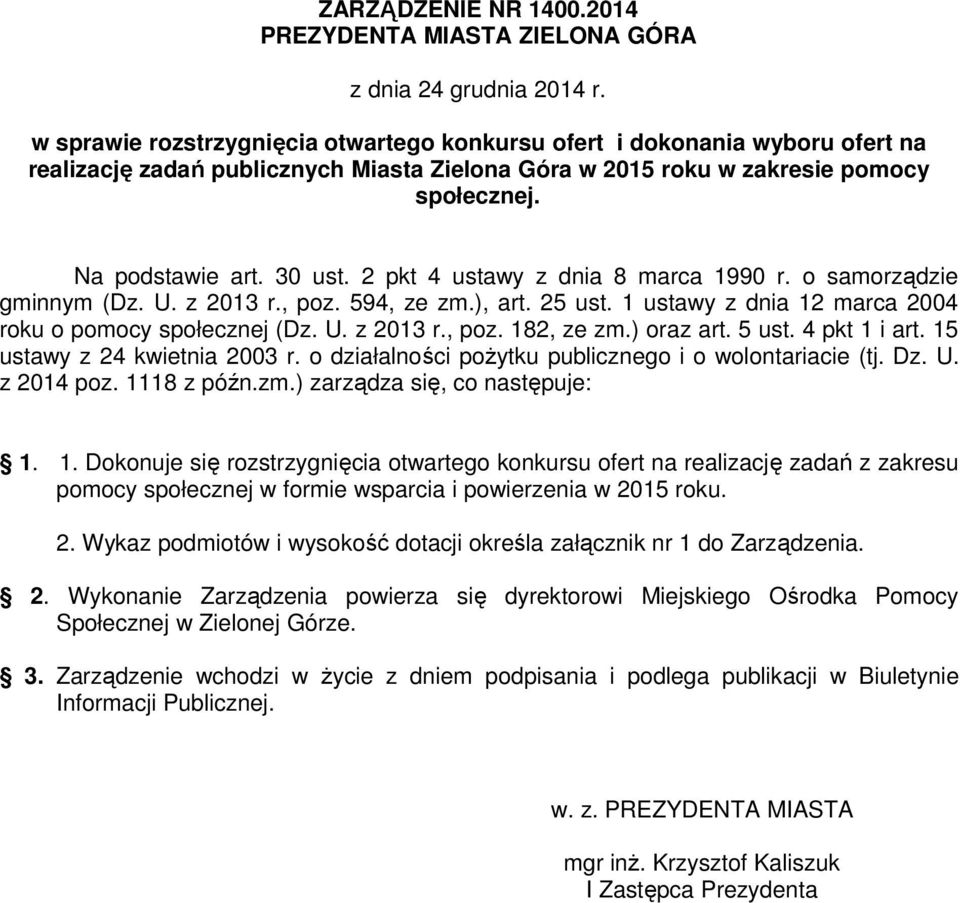 ZARZĄDZENIE NR 1400.2014
PREZYDENTA MIASTA ZIELONA GÓRA

z dnia 24 grudnia 2014 r.

w sprawie rozstrzygnięcia otwartego konkursu ofert i dokonania wyboru ofert na realizację zadań publicznych Miasta Zielona Góra w 2015 roku w zakresie pomocy społecznej.

Na podstawie art. 30 ust. 2 pkt 4 ustawy z dnia 8 marca 1990 r. o samorządzie gminnym (Dz. U. z 2013 r., poz. 594, ze zm.), art. 25 ust. 1 ustawy z dnia 12 marca 2004 roku o pomocy społecznej (Dz. U. z 2013 r., poz. 182, ze zm.) oraz art. 5 ust. 4 pkt 1 i art. 15 ustawy z 24 kwietnia 2003 r. o działalności pożytku publicznego i o wolontariacie (tj. Dz. U. z 2014 poz. 1118 z późn.zm.) zarządza się, co następuje:

§ 1. 1. Dokonuje się rozstrzygnięcia otwartego konkursu ofert na realizację zadań z zakresu pomocy społecznej w formie wsparcia i powierzenia w 2015 roku.

2. Wykaz podmiotów i wysokość dotacji określa załącznik nr 1 do Zarządzenia.

§ 2. Wykonanie Zarządzenia powierza się dyrektorowi Miejskiego Ośrodka Pomocy Społecznej w Zielonej Górze.

§ 3. Zarządzenie wchodzi w życie z dniem podpisania i podlega publikacji w Biuletynie Informacji Publicznej.

w. z. PREZYDENTA MIASTA

mgr inż. Krzysztof Kaliszuk
I Zastępca Prezydenta